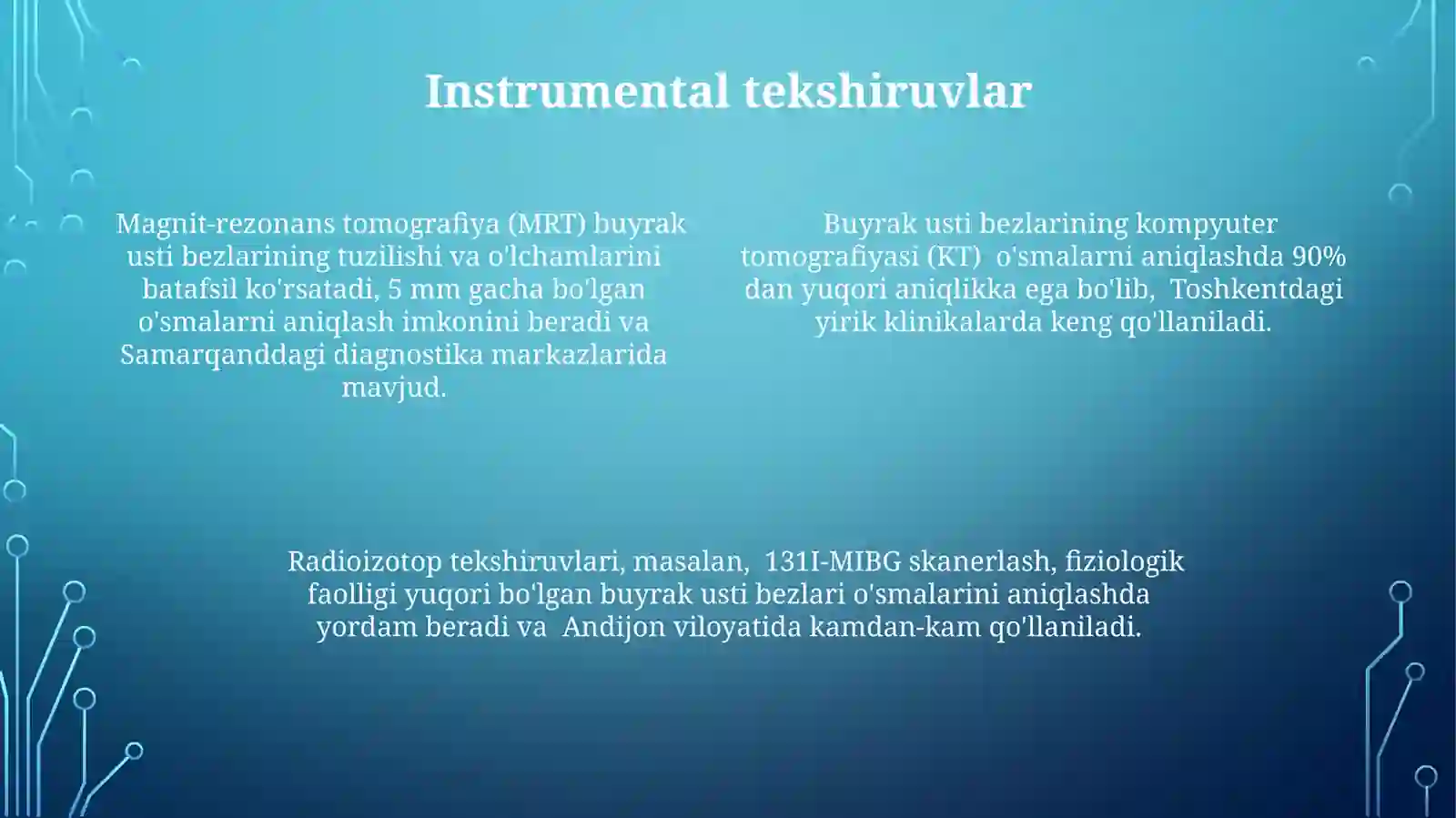 Instrumental tekshiruvlar

Magnit-rezonans tomografiya (MRT) buyrak usti bezlarining tuzilishi va o'lchamlarini batafsil ko'rsatadi, 5 mm gacha bo'lgan o'smalarni aniqlash imkonini beradi va Samarqanddagi diagnostika markazlarida mavjud.

Buyrak usti bezlarining kompyuter tomografiyasi (KT) o'smalarni aniqlashda 90% dan yuqori aniqlikka ega bo'lib, Toshkentdagi yirik klinikalarda keng qo'llaniladi.

Radioizotop tekshiruvlari, masalan, 131I-MIBG skanerlash, fiziologik faolligi yuqori bo'lgan buyrak usti bezlari o'smalarini aniqlashda yordam beradi va Andijon viloyatida kamdan-kam qo'llaniladi.